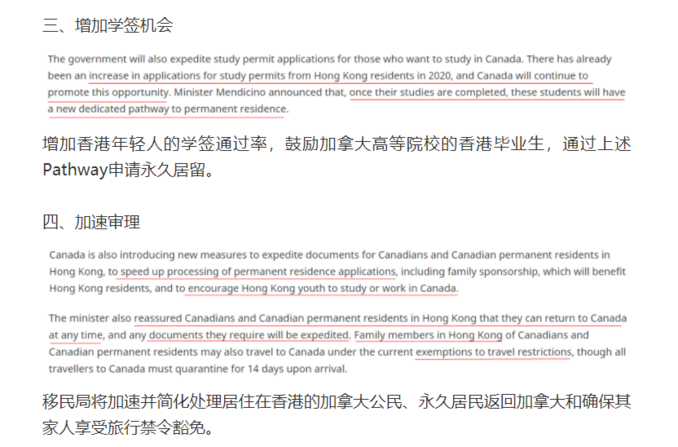 三、增加学签机会

The government will also expedite study permit applications for those who want to study in Canada. There has already been an increase in applications for study permits from Hong Kong residents in 2020, and Canada will continue to promote this opportunity. Minister Mendicino announced that, once their studies are completed, these students will have a new dedicated pathway to permanent residence.

增加香港年轻人的学签通过率，鼓励加拿大高等院校的香港毕业生，通过上述Pathway申请永久居留。

四、加速审理

Canada is also introducing new measures to expedite documents for Canadians and Canadian permanent residents in Hong Kong, to speed up processing of permanent residence applications, including family sponsorship, which will benefit Hong Kong residents, and to encourage Hong Kong youth to study or work in Canada.

The minister also reassured Canadians and Canadian permanent residents in Hong Kong that they can return to Canada at any time, and any documents they require will be expedited. Family members in Hong Kong of Canadians and Canadian permanent residents may also travel to Canada under the current exemptions to travel restrictions, though all travellers to Canada must quarantine for 14 days upon arrival.

移民局将加速并简化处理居住在香港的加拿大公民、永久居民返回加拿大和确保其家人享受旅行禁令豁免。